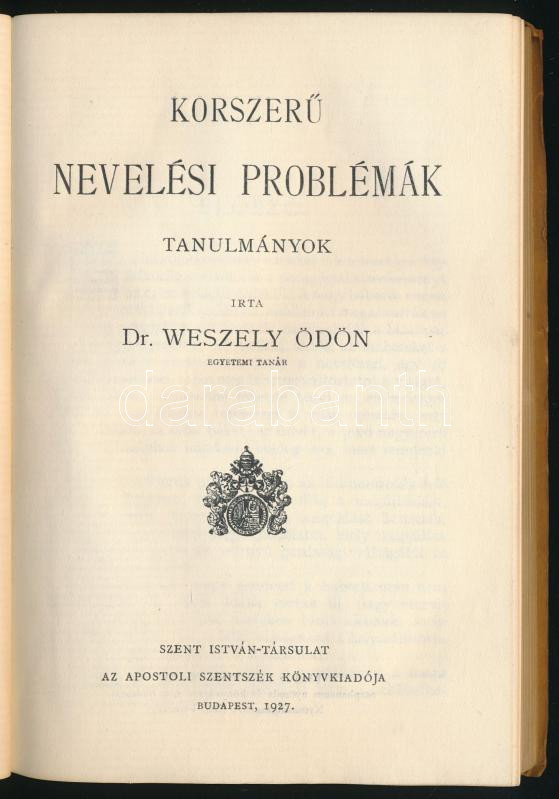 KORSZERŰ

NEVELÉSI PROBLÉMÁK

TANULMÁNYOK

IRTA

Dr. WESZELY ÖDÖN

EGYETEMI TANÁR

SZENT ISTVÁN-TÁRSULAT

AZ APOSTOLI SZENTSZÉK KÖNYVKIADÓJA

BUDAPEST, 1927.

darabanth